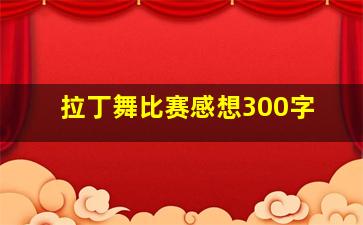 拉丁舞比赛感想300字